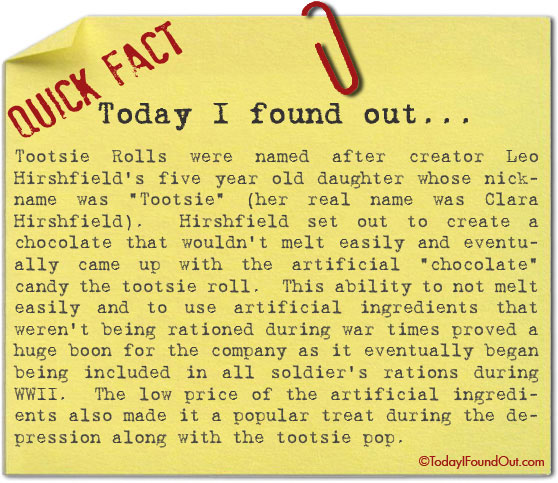 QUICK FACT

Today I found out...

Tootsie Rolls were named after creator Leo Hirshfield's five year old daughter whose nickname was "Tootsie" (her real name was Clara Hirshfield). Hirshfield set out to create a chocolate that wouldn't melt easily and eventually came up with the artificial "chocolate" candy the tootsie roll. This ability to not melt easily and to use artificial ingredients that weren't being rationed during war times proved a huge boon for the company as it eventually began being included in all soldier's rations during WWII. The low price of the artificial ingredients also made it a popular treat during the depression along with the tootsie pop.

©TodayIFoundOut.com